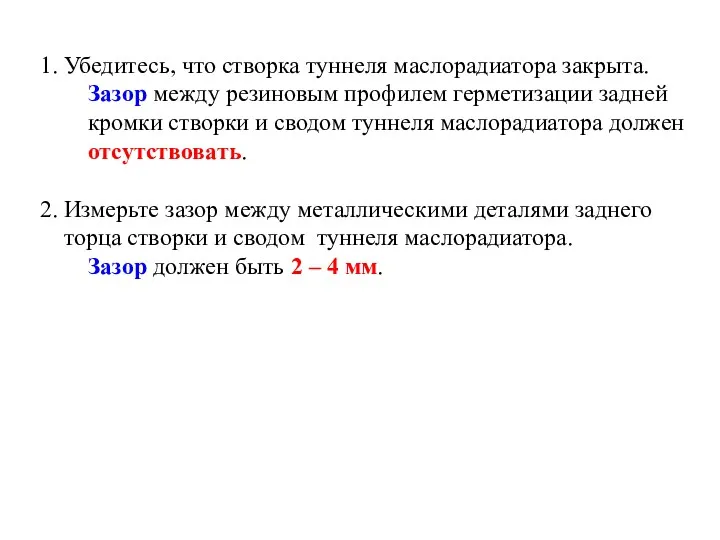 1. Убедитесь, что створка туннеля маслорадиатора закрыта.
Зазор между резиновым профилем герметизации задней кромки створки и сводом туннеля маслорадиатора должен отсутствовать.

2. Измерьте зазор между металлическими деталями заднего торца створки и сводом туннеля маслорадиатора.
Зазор должен быть 2 – 4 мм.